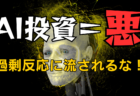 AI投資＝悪

過剰反応に流されるな！